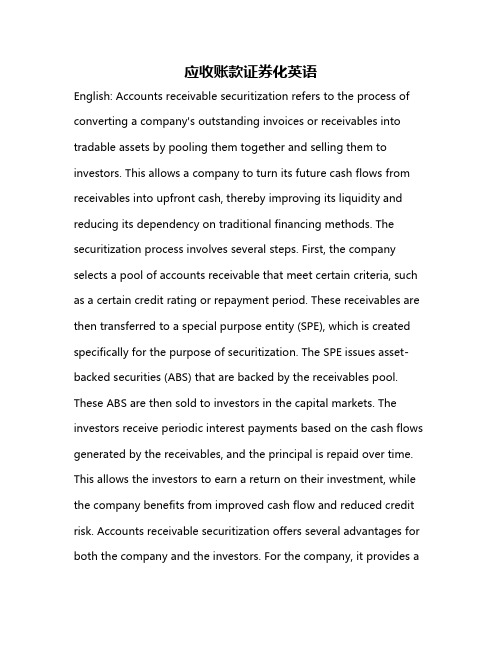 应收账款证券化英语

English: Accounts receivable securitization refers to the process of converting a company's outstanding invoices or receivables into tradable assets by pooling them together and selling them to investors. This allows a company to turn its future cash flows from receivables into upfront cash, thereby improving its liquidity and reducing its dependency on traditional financing methods. The securitization process involves several steps. First, the company selects a pool of accounts receivable that meet certain criteria, such as a certain credit rating or repayment period. These receivables are then transferred to a special purpose entity (SPE), which is created specifically for the purpose of securitization. The SPE issues asset-backed securities (ABS) that are backed by the receivables pool. These ABS are then sold to investors in the capital markets. The investors receive periodic interest payments based on the cash flows generated by the receivables, and the principal is repaid over time. This allows the investors to earn a return on their investment, while the company benefits from improved cash flow and reduced credit risk. Accounts receivable securitization offers several advantages for both the company and the investors. For the company, it provides a